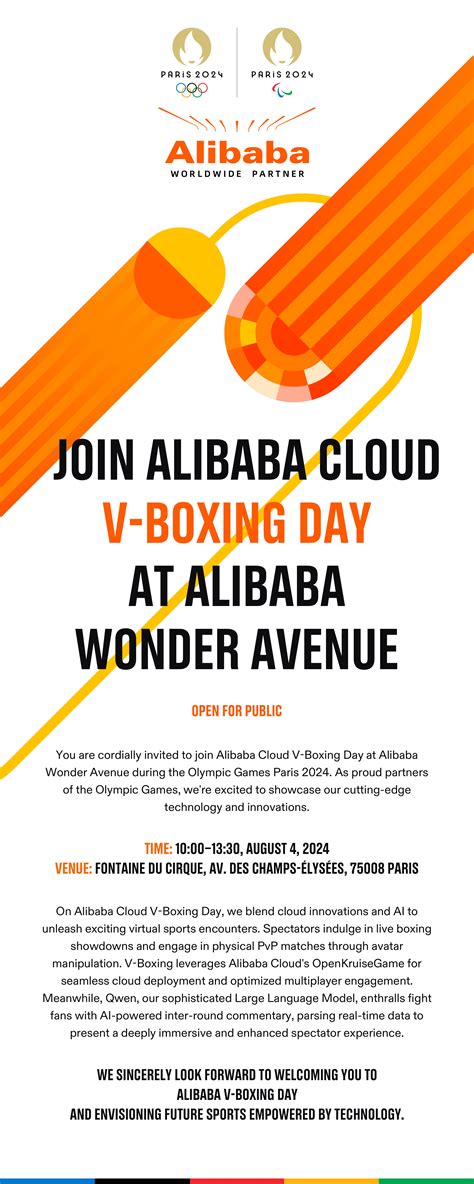 PARIS 2024 PARIS 2024

Alibaba
WORLDWIDE PARTNER

JOIN ALIBABA CLOUD
V-BOXING DAY
AT ALIBABA
WONDER AVENUE

OPEN FOR PUBLIC

You are cordially invited to join Alibaba Cloud V-Boxing Day at Alibaba Wonder Avenue during the Olympic Games Paris 2024. As proud partners of the Olympic Games, we're excited to showcase our cutting-edge technology and innovations.

TIME: 10:00–13:30, AUGUST 4, 2024
VENUE: FONTAINE DU CIRQUE, AV. DES CHAMPS-ÉLYSÉES, 75008 PARIS

On Alibaba Cloud V-Boxing Day, we blend cloud innovations and AI to unleash exciting virtual sports encounters. Spectators indulge in live boxing showdowns and engage in physical PvP matches through avatar manipulation. V-Boxing leverages Alibaba Cloud's OpenKruiseGame for seamless cloud deployment and optimized multiplayer engagement. Meanwhile, Qwen, our sophisticated Large Language Model, enthralls fight fans with AI-powered inter-round commentary, parsing real-time data to present a deeply immersive and enhanced spectator experience.

WE SINCERELY LOOK FORWARD TO WELCOMING YOU TO
ALIBABA V-BOXING DAY
AND ENVISIONING FUTURE SPORTS EMPOWERED BY TECHNOLOGY.